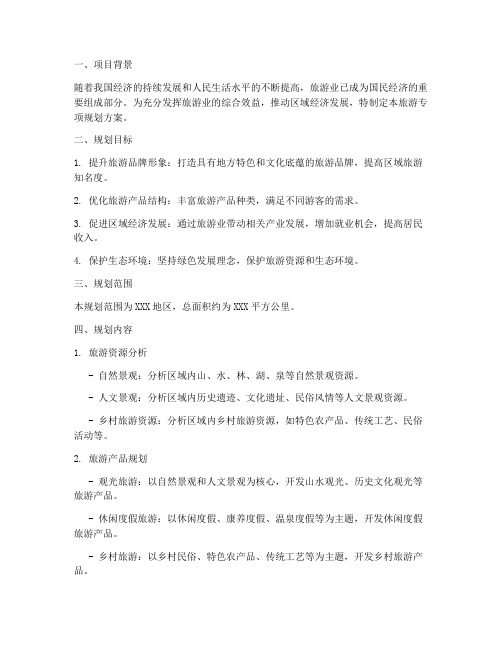 一、项目背景

随着我国经济的持续发展和人民生活水平的不断提高，旅游业已成为国民经济的重要组成部分。为充分发挥旅游业的综合效益，推动区域经济发展，特制定本旅游专项规划方案。

二、规划目标

1. 提升旅游品牌形象：打造具有地方特色和文化底蕴的旅游品牌，提高区域旅游知名度。

2. 优化旅游产品结构：丰富旅游产品种类，满足不同游客的需求。

3. 促进区域经济发展：通过旅游业带动相关产业发展，增加就业机会，提高居民收入。

4. 保护生态环境：坚持绿色发展理念，保护旅游资源和生态环境。

三、规划范围

本规划范围为XXX地区，总面积约为XXX平方公里。

四、规划内容

1. 旅游资源分析

- 自然景观：分析区域内山、水、林、湖、泉等自然景观资源。

- 人文景观：分析区域内历史遗迹、文化遗址、民俗风情等人文景观资源。

- 乡村旅游资源：分析区域内乡村旅游资源，如特色农产品、传统工艺、民俗活动等。

2. 旅游产品规划

- 观光旅游：以自然景观和人文景观为核心，开发山水观光、历史文化观光等旅游产品。

- 休闲度假旅游：以休闲度假、康养度假、温泉度假等为主题，开发休闲度假旅游产品。

- 乡村旅游：以乡村民俗、特色农产品、传统工艺等为主题，开发乡村旅游产品。